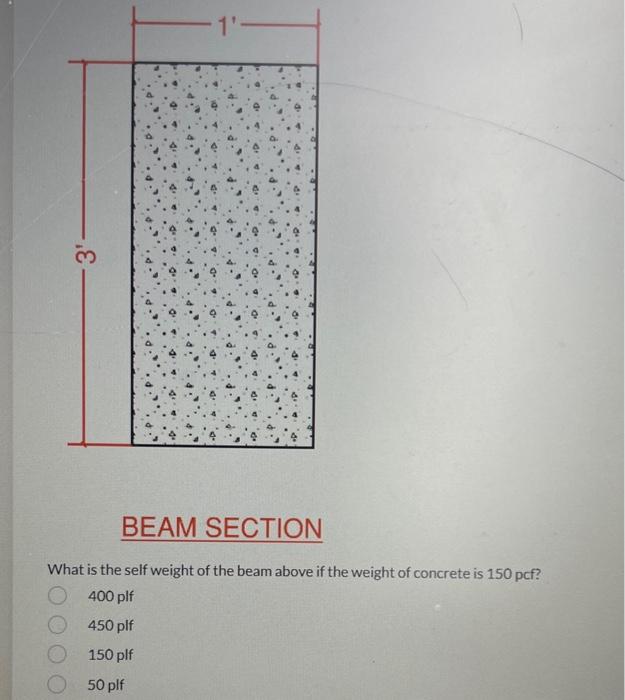 1'

3'

BEAM SECTION

What is the self weight of the beam above if the weight of concrete is 150 pcf?

400 plf

450 plf

150 plf

50 plf